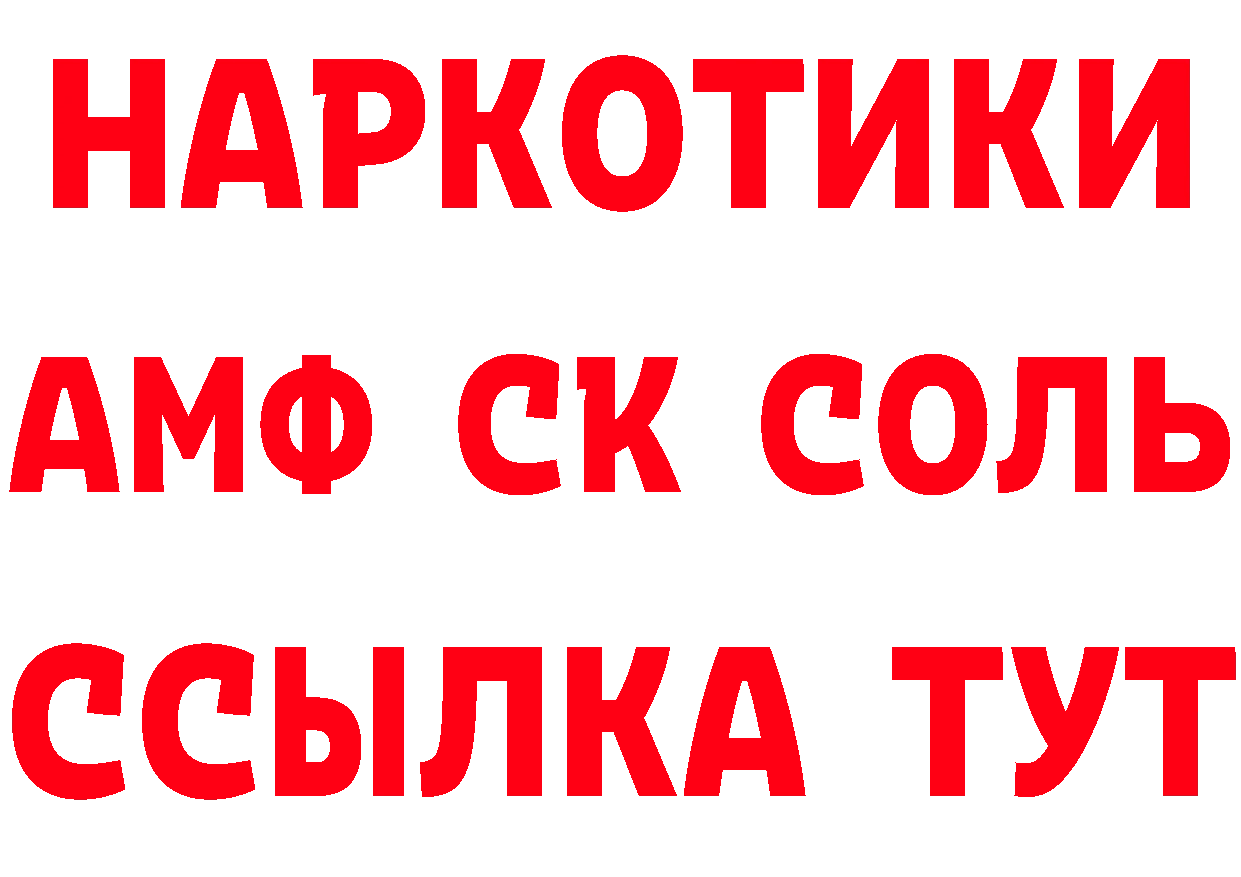 НАРКОТИКИ

АМФ СК СОЛЬ

ССЫЛКА ТУТ